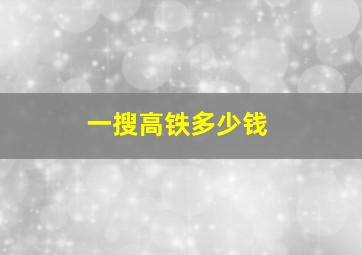 一搜高铁多少钱